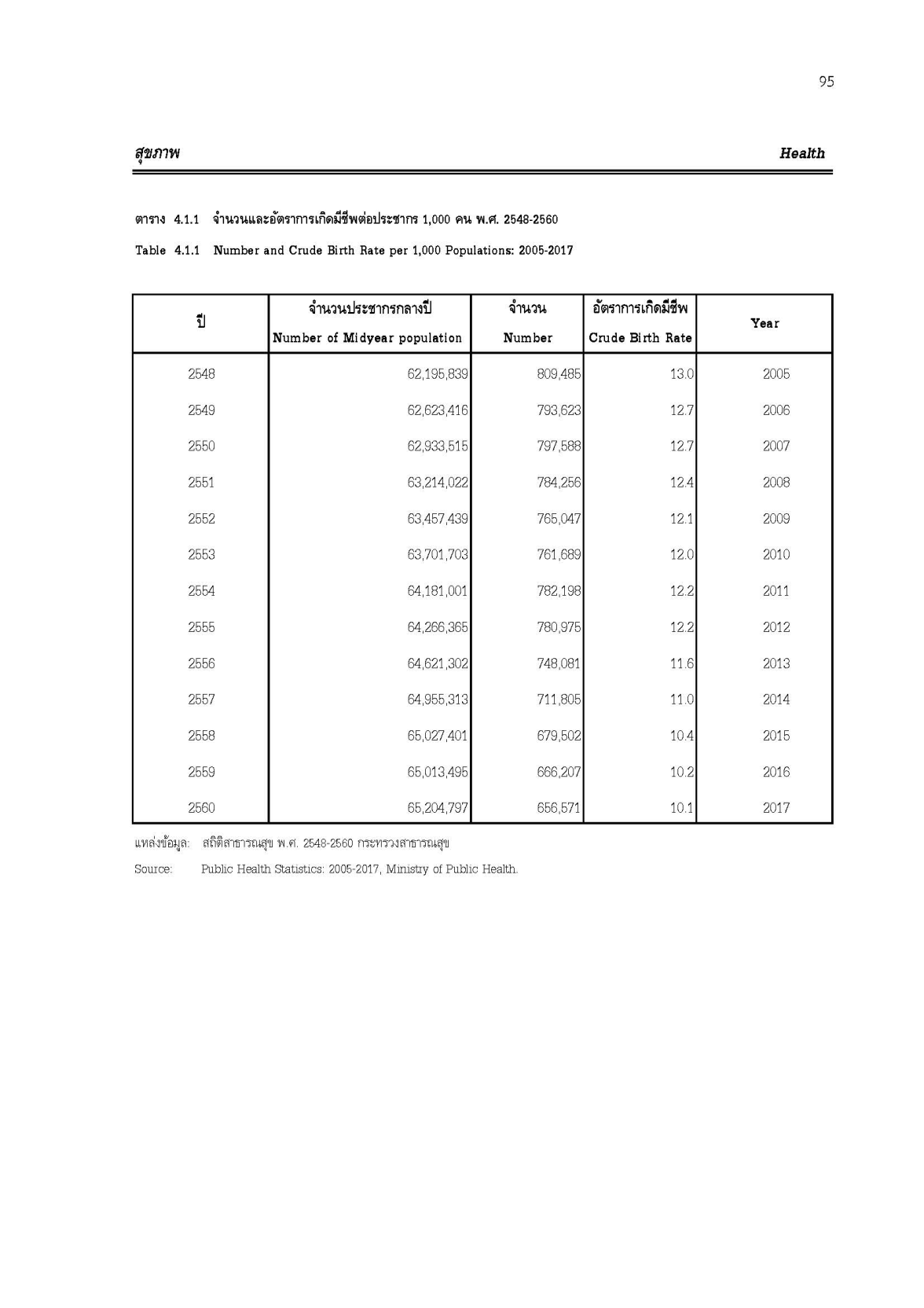 95

สุขภาพ

Health

ตาราง 4.1.1 จำนวนและอัตราการเกิดมีชีพต่อประชากร 1,000 คน พ.ศ. 2548-2560

Table 4.1.1 Number and Crude Birth Rate per 1,000 Populations: 2005-2017

| ปี | จำนวนประชากรกลางปี Number of Midyear population | จำนวน Number | อัตราการเกิดมีชีพ Crude Birth Rate | Year |
|---|---|---|---|---|
| 2548 | 62,195,839 | 809,485 | 13.0 | 2005 |
| 2549 | 62,623,416 | 793,623 | 12.7 | 2006 |
| 2550 | 62,933,515 | 797,588 | 12.7 | 2007 |
| 2551 | 63,214,022 | 784,256 | 12.4 | 2008 |
| 2552 | 63,457,439 | 765,047 | 12.1 | 2009 |
| 2553 | 63,701,703 | 761,689 | 12.0 | 2010 |
| 2554 | 64,181,001 | 782,198 | 12.2 | 2011 |
| 2555 | 64,266,365 | 780,975 | 12.2 | 2012 |
| 2556 | 64,621,302 | 748,081 | 11.6 | 2013 |
| 2557 | 64,955,313 | 711,805 | 11.0 | 2014 |
| 2558 | 65,027,401 | 679,502 | 10.4 | 2015 |
| 2559 | 65,013,495 | 666,207 | 10.2 | 2016 |
| 2560 | 65,204,797 | 656,571 | 10.1 | 2017 |

แหล่งข้อมูล: สถิติสาธารณสุข พ.ศ. 2548-2560 กระทรวงสาธารณสุข

Source: Public Health Statistics: 2005-2017, Ministry of Public Health.